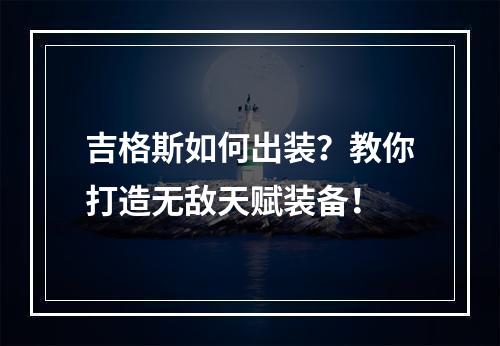 吉格斯如何出装？教你打造无敌天赋装备！